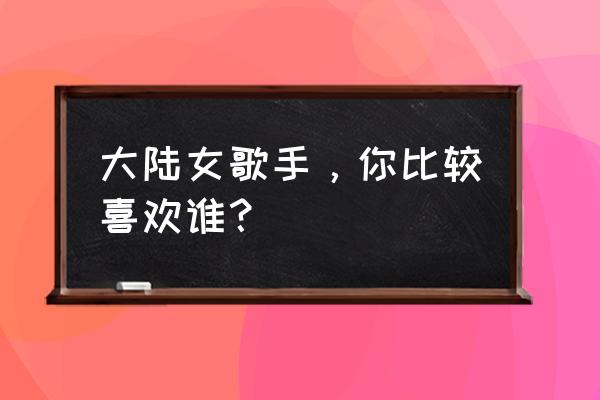 大陆女歌手，你比较喜欢谁？